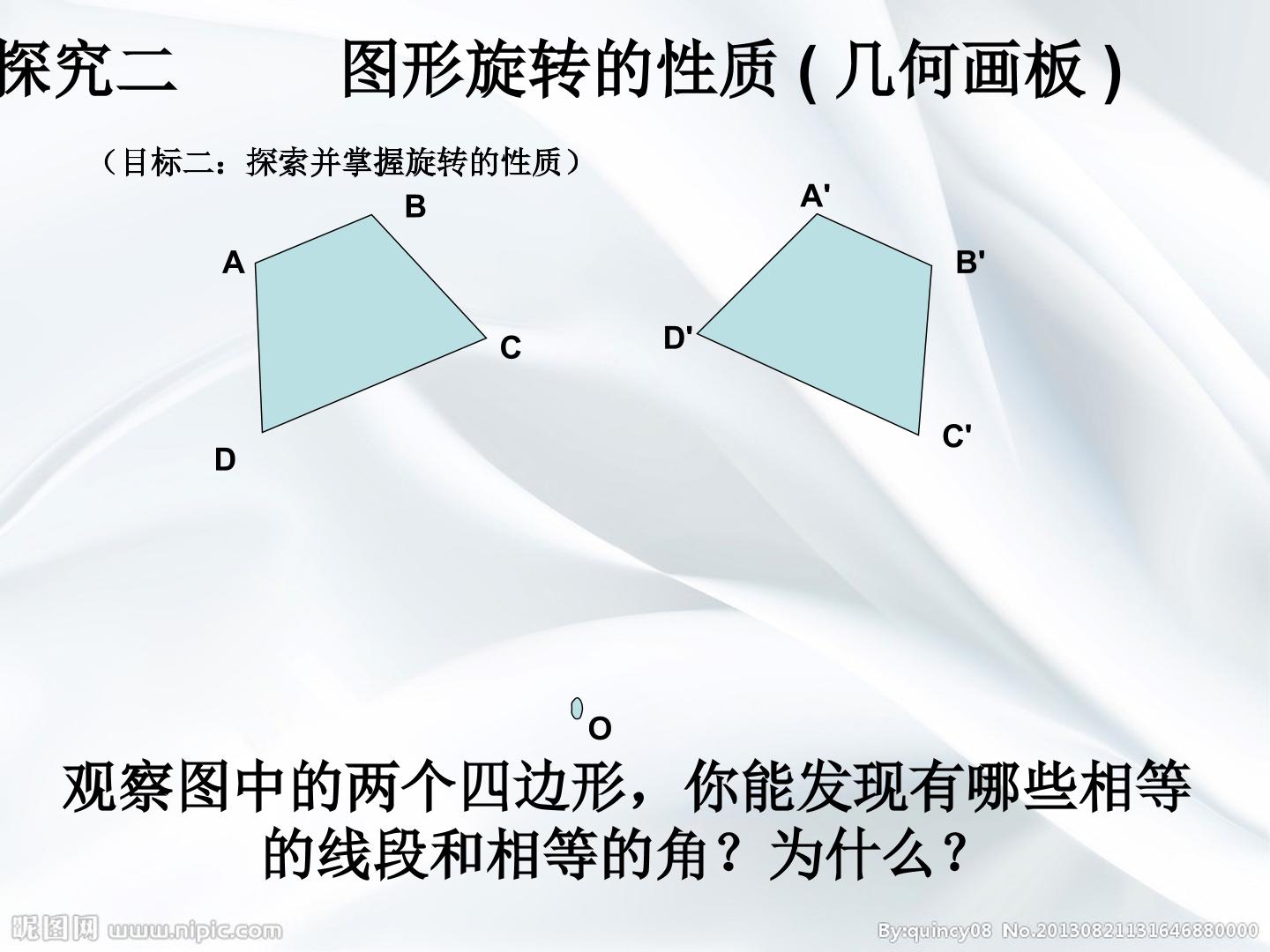 探究二 图形旋转的性质(几何画板)

（目标二：探索并掌握旋转的性质）

B
A
C
D

A'
B'
D'
C'

O

观察图中的两个四边形，你能发现有哪些相等的线段和相等的角？为什么？

昵图网 www.nipic.com
By:quincy08 No.20130821131646880000